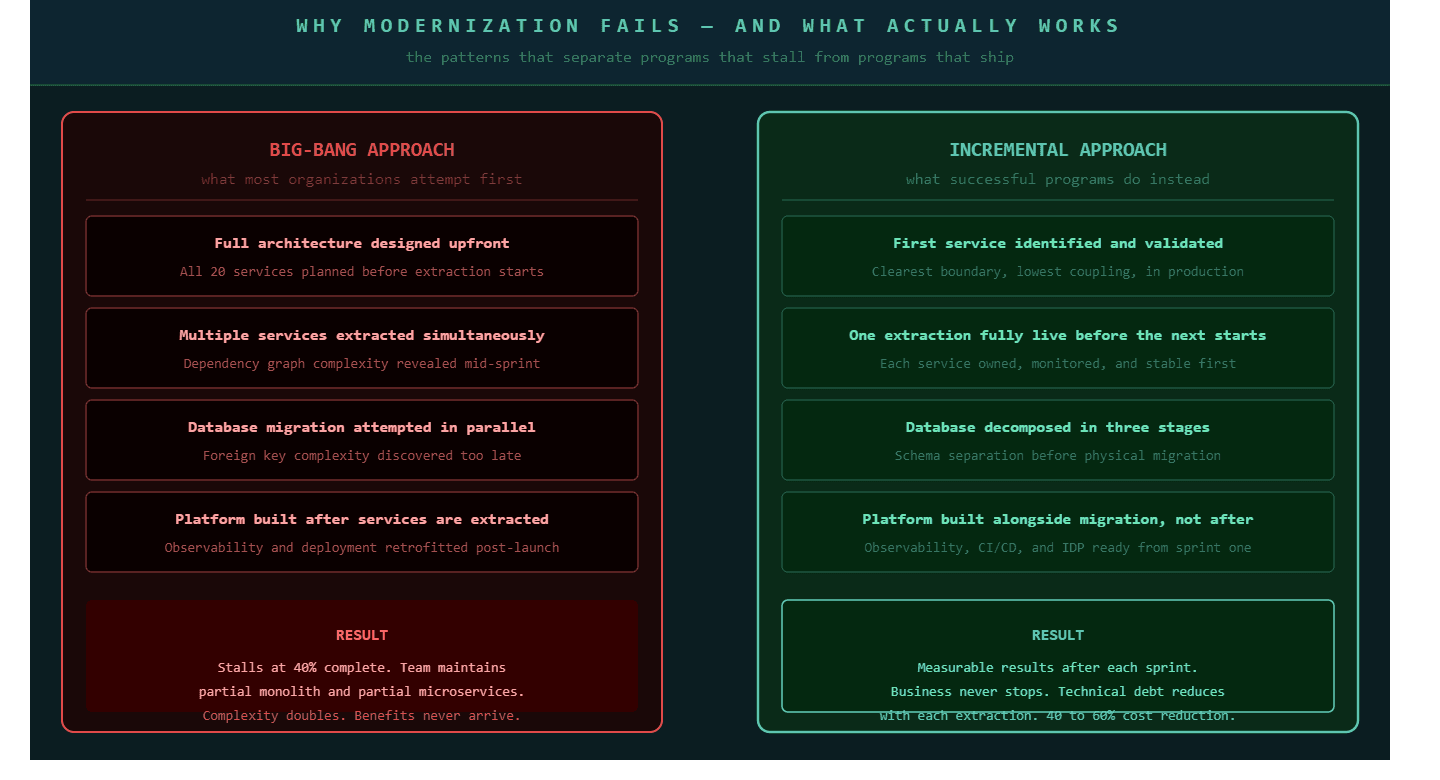 WHY MODERNIZATION FAILS — AND WHAT ACTUALLY WORKS

the patterns that separate programs that stall from programs that ship

BIG-BANG APPROACH

what most organizations attempt first

Full architecture designed upfront

All 20 services planned before extraction starts

Multiple services extracted simultaneously

Dependency graph complexity revealed mid-sprint

Database migration attempted in parallel

Foreign key complexity discovered too late

Platform built after services are extracted

Observability and deployment retrofitted post-launch

RESULT

Stalls at 40% complete. Team maintains partial monolith and partial microservices. Complexity doubles. Benefits never arrive.

INCREMENTAL APPROACH

what successful programs do instead

First service identified and validated

Clearest boundary, lowest coupling, in production

One extraction fully live before the next starts

Each service owned, monitored, and stable first

Database decomposed in three stages

Schema separation before physical migration

Platform built alongside migration, not after

Observability, CI/CD, and IDP ready from sprint one

RESULT

Measurable results after each sprint. Business never stops. Technical debt reduces with each extraction. 40 to 60% cost reduction.